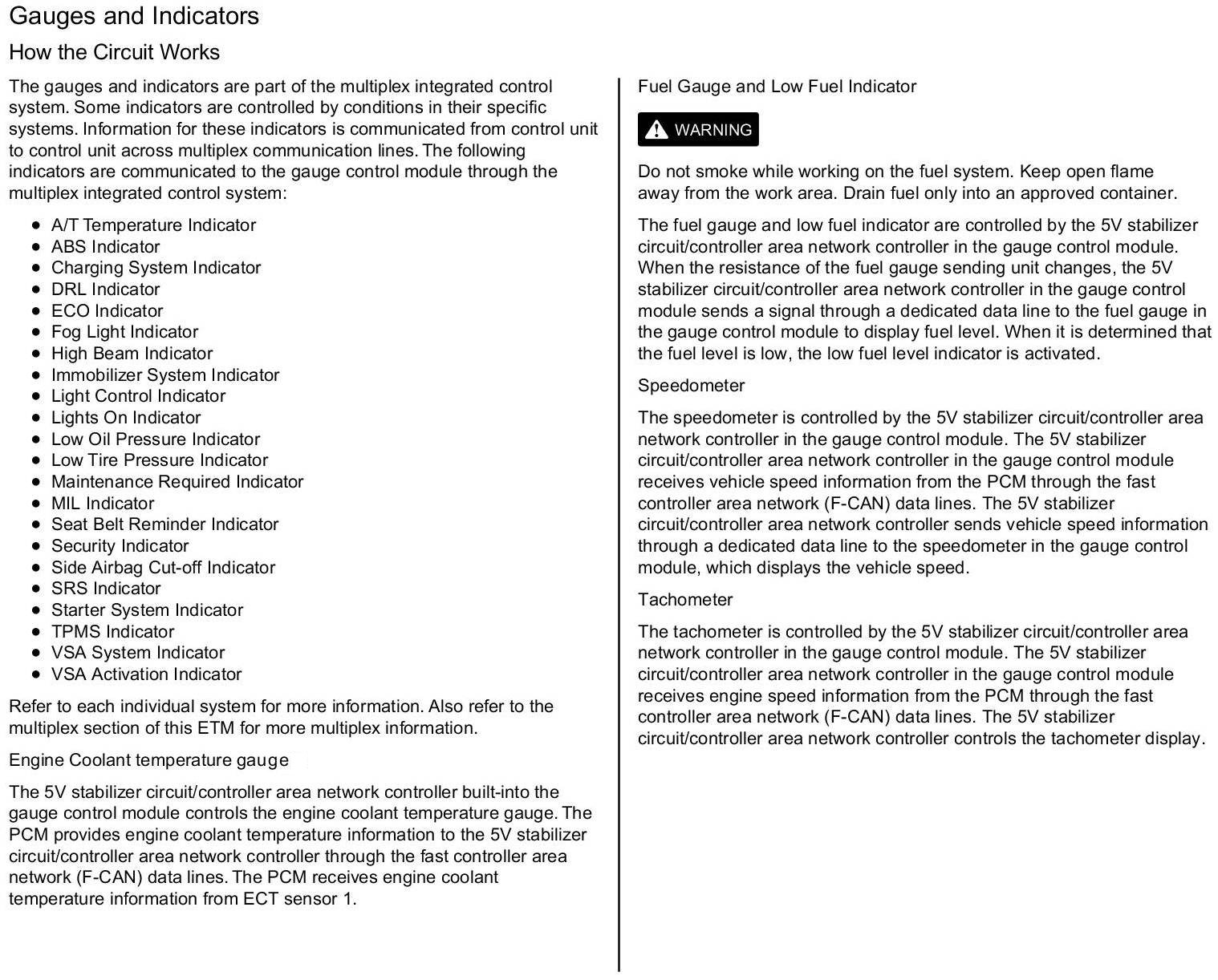 Gauges and Indicators

How the Circuit Works

The gauges and indicators are part of the multiplex integrated control system. Some indicators are controlled by conditions in their specific systems. Information for these indicators is communicated from control unit to control unit across multiplex communication lines. The following indicators are communicated to the gauge control module through the multiplex integrated control system:

- A/T Temperature Indicator
- ABS Indicator
- Charging System Indicator
- DRL Indicator
- ECO Indicator
- Fog Light Indicator
- High Beam Indicator
- Immobilizer System Indicator
- Light Control Indicator
- Lights On Indicator
- Low Oil Pressure Indicator
- Low Tire Pressure Indicator
- Maintenance Required Indicator
- MIL Indicator
- Seat Belt Reminder Indicator
- Security Indicator
- Side Airbag Cut-off Indicator
- SRS Indicator
- Starter System Indicator
- TPMS Indicator
- VSA System Indicator
- VSA Activation Indicator

Refer to each individual system for more information. Also refer to the multiplex section of this ETM for more multiplex information.

Engine Coolant temperature gauge

The 5V stabilizer circuit/controller area network controller built-into the gauge control module controls the engine coolant temperature gauge. The PCM provides engine coolant temperature information to the 5V stabilizer circuit/controller area network controller through the fast controller area network (F-CAN) data lines. The PCM receives engine coolant temperature information from ECT sensor 1.

Fuel Gauge and Low Fuel Indicator

WARNING

Do not smoke while working on the fuel system. Keep open flame away from the work area. Drain fuel only into an approved container.

The fuel gauge and low fuel indicator are controlled by the 5V stabilizer circuit/controller area network controller in the gauge control module. When the resistance of the fuel gauge sending unit changes, the 5V stabilizer circuit/controller area network controller in the gauge control module sends a signal through a dedicated data line to the fuel gauge in the gauge control module to display fuel level. When it is determined that the fuel level is low, the low fuel level indicator is activated.

Speedometer

The speedometer is controlled by the 5V stabilizer circuit/controller area network controller in the gauge control module. The 5V stabilizer circuit/controller area network controller in the gauge control module receives vehicle speed information from the PCM through the fast controller area network (F-CAN) data lines. The 5V stabilizer circuit/controller area network controller sends vehicle speed information through a dedicated data line to the speedometer in the gauge control module, which displays the vehicle speed.

Tachometer

The tachometer is controlled by the 5V stabilizer circuit/controller area network controller in the gauge control module. The 5V stabilizer circuit/controller area network controller in the gauge control module receives engine speed information from the PCM through the fast controller area network (F-CAN) data lines. The 5V stabilizer circuit/controller area network controller controls the tachometer display.